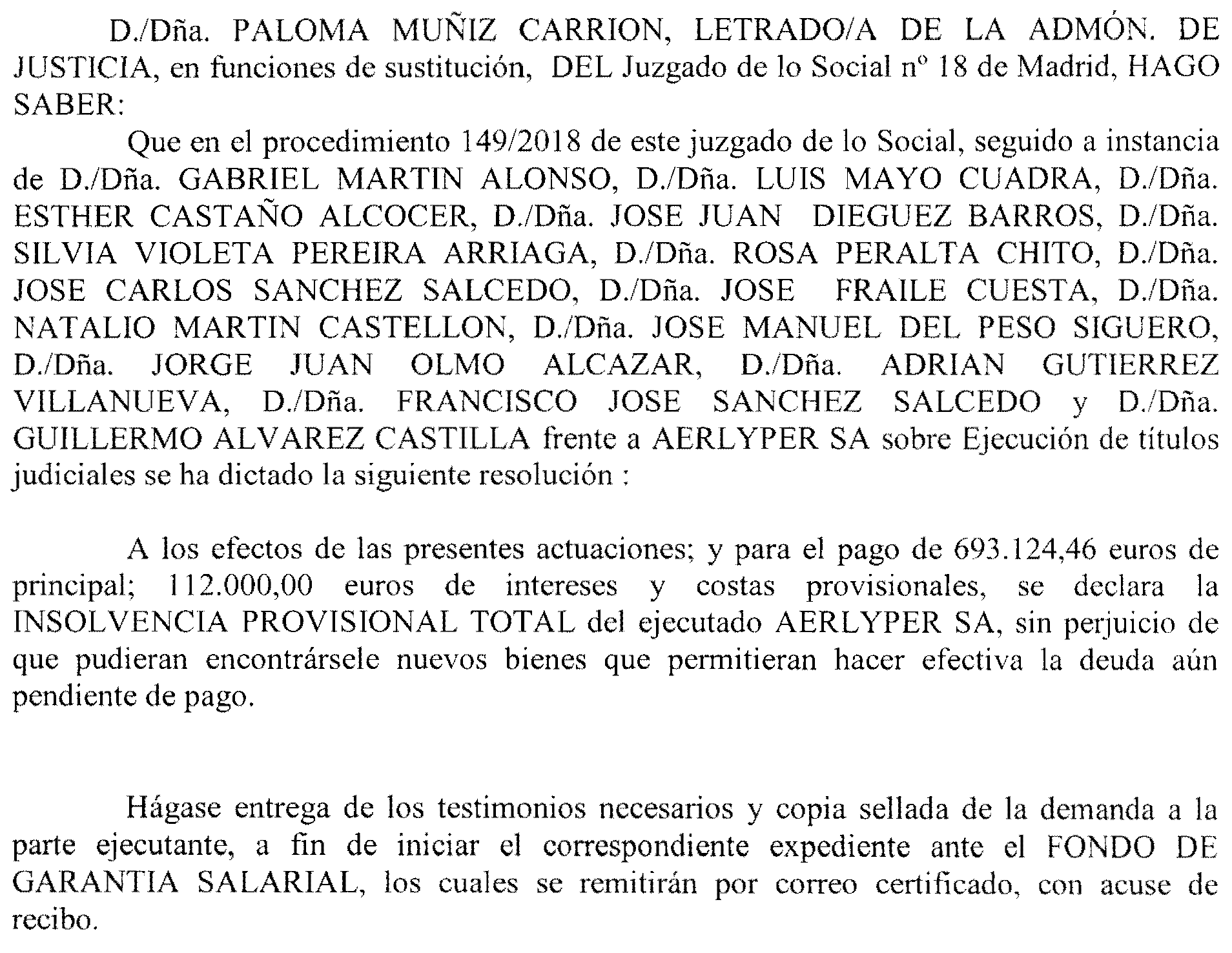 D./Dña. PALOMA MUÑIZ CARRION, LETRADO/A DE LA ADMÓN. DE JUSTICIA, en funciones de sustitución, DEL Juzgado de lo Social nº 18 de Madrid, HAGO SABER:

Que en el procedimiento 149/2018 de este juzgado de lo Social, seguido a instancia de D./Dña. GABRIEL MARTIN ALONSO, D./Dña. LUIS MAYO CUADRA, D./Dña. ESTHER CASTAÑO ALCOCER, D./Dña. JOSE JUAN DIEGUEZ BARROS, D./Dña. SILVIA VIOLETA PEREIRA ARRIAGA, D./Dña. ROSA PERALTA CHITO, D./Dña. JOSE CARLOS SANCHEZ SALCEDO, D./Dña. JOSE FRAILE CUESTA, D./Dña. NATALIO MARTIN CASTELLON, D./Dña. JOSE MANUEL DEL PESO SIGUERO, D./Dña. JORGE JUAN OLMO ALCAZAR, D./Dña. ADRIAN GUTIERREZ VILLANUEVA, D./Dña. FRANCISCO JOSE SANCHEZ SALCEDO y D./Dña. GUILLERMO ALVAREZ CASTILLA frente a AERLYPER SA sobre Ejecución de títulos judiciales se ha dictado la siguiente resolución :

A los efectos de las presentes actuaciones; y para el pago de 693.124,46 euros de principal; 112.000,00 euros de intereses y costas provisionales, se declara la INSOLVENCIA PROVISIONAL TOTAL del ejecutado AERLYPER SA, sin perjuicio de que pudieran encontrársele nuevos bienes que permitieran hacer efectiva la deuda aún pendiente de pago.

Hágase entrega de los testimonios necesarios y copia sellada de la demanda a la parte ejecutante, a fin de iniciar el correspondiente expediente ante el FONDO DE GARANTIA SALARIAL, los cuales se remitirán por correo certificado, con acuse de recibo.